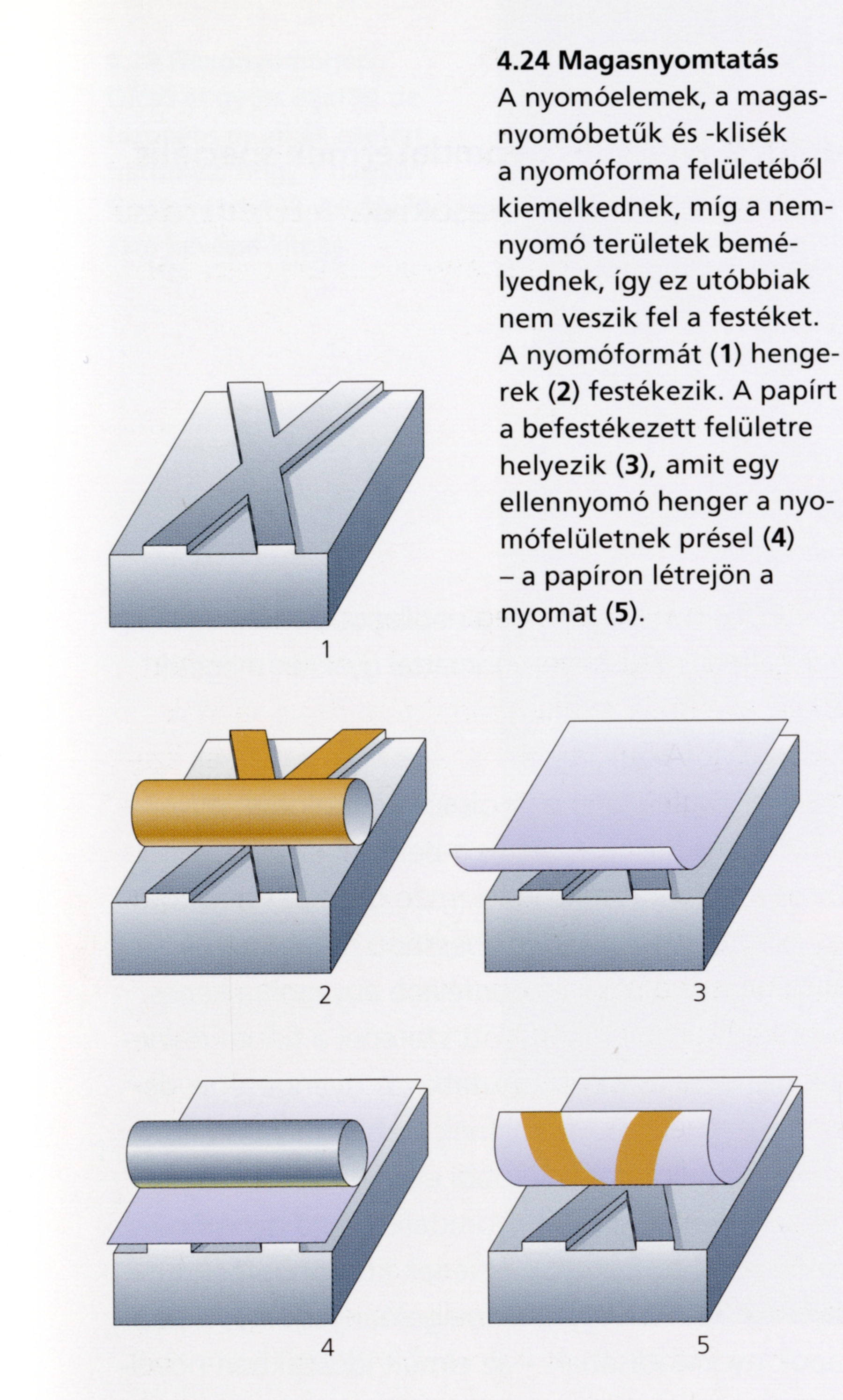 4.24 Magasnyomtatás
A nyomóelemek, a magasnyomóbetűk és -klisék a nyomóforma felületéből kiemelkednek, míg a nemnyomó területek bemélyednek, így ez utóbbiak nem veszik fel a festéket. A nyomóformát (1) hengerek (2) festékezik. A papírt a befestékezett felületre helyezik (3), amit egy ellennyomó henger a nyomófelületnek présel (4) – a papíron létrejön a nyomat (5).

1

2

3

4

5